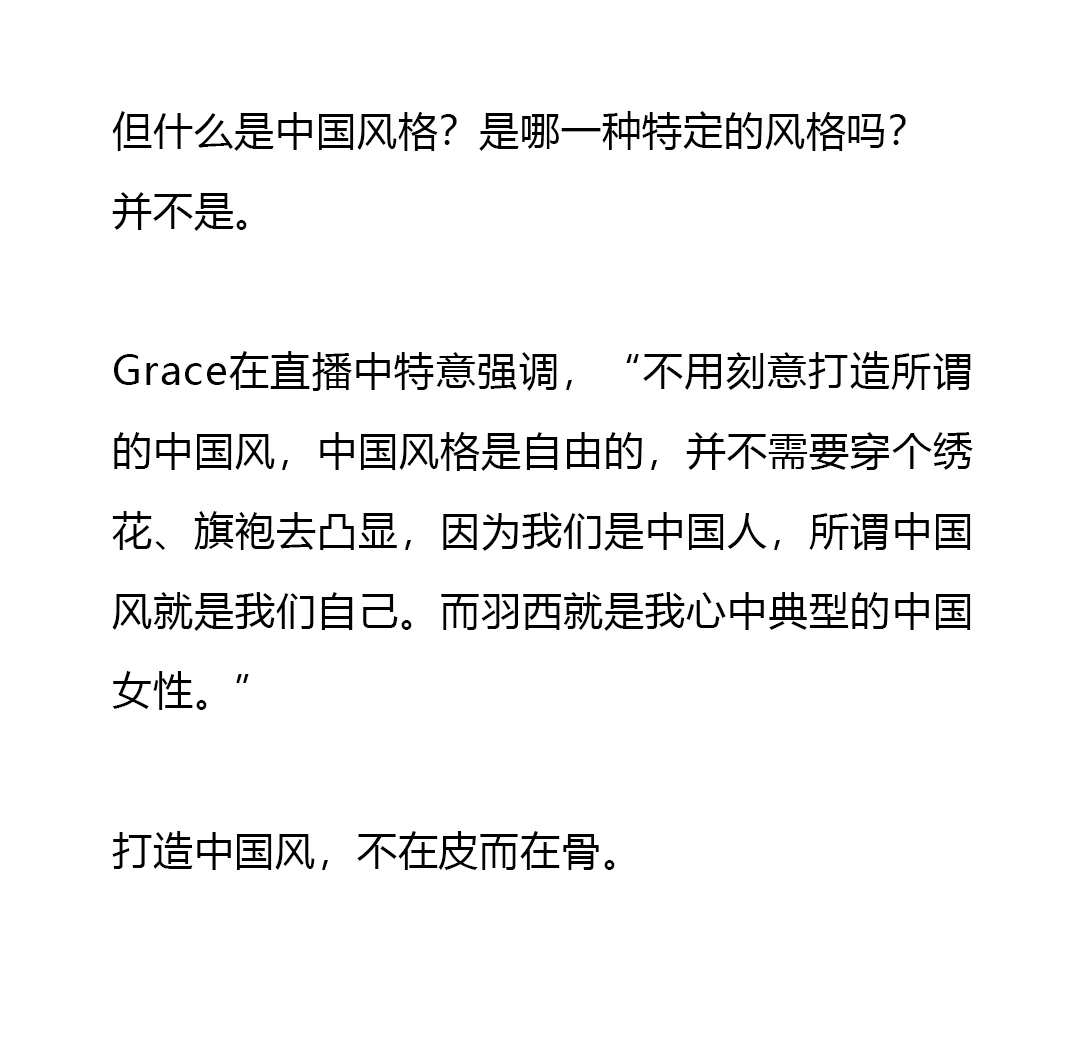 但什么是中国风格？是哪一种特定的风格吗？
并不是。

Grace在直播中特意强调，“不用刻意打造所谓的中国风，中国风格是自由的，并不需要穿个绣花、旗袍去凸显，因为我们是中国人，所谓中国风就是我们自己。而羽西就是我心中典型的中国女性。”

打造中国风，不在皮而在骨。